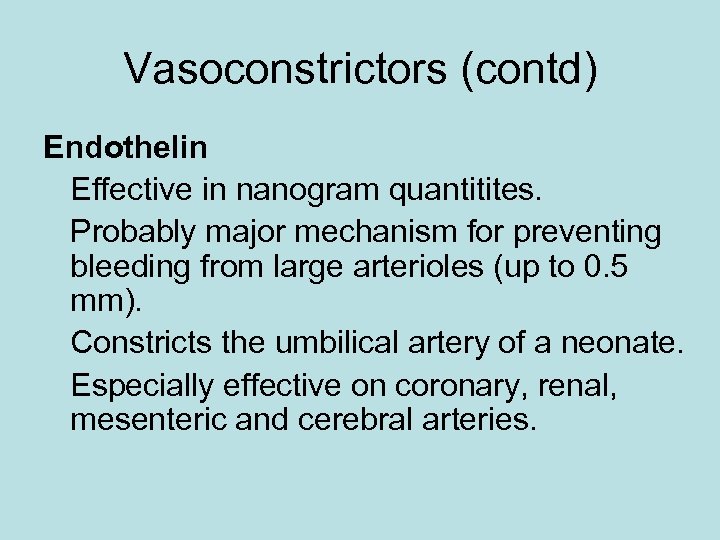 Vasoconstrictors (contd)

Endothelin

Effective in nanogram quantitites.

Probably major mechanism for preventing bleeding from large arterioles (up to 0.5 mm).

Constricts the umbilical artery of a neonate.

Especially effective on coronary, renal, mesenteric and cerebral arteries.